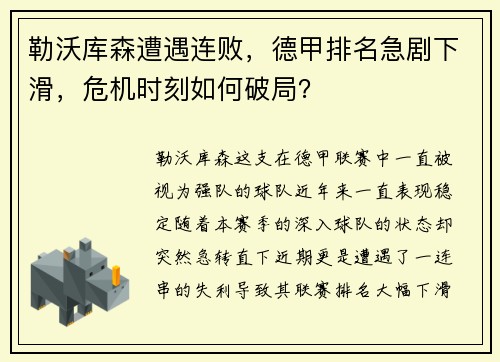 勒沃库森遭遇连败，德甲排名急剧下滑，危机时刻如何破局？

勒沃库森这支在德甲联赛中一直被视为强队的球队近年来一直表现稳定随着本赛季的深入球队的状态却突然急转直下近期更是遭遇了一连串的失利导致其联赛排名大幅下滑